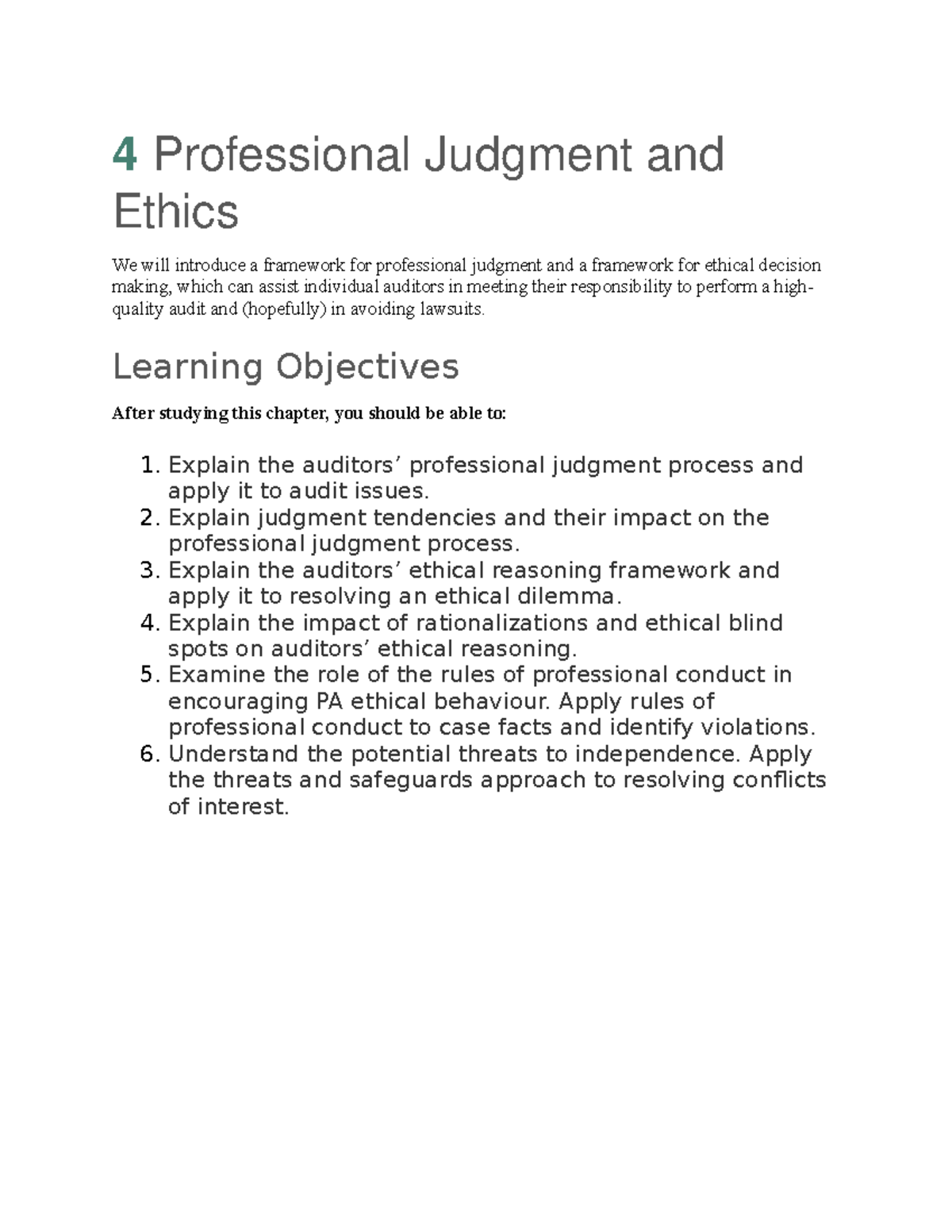 4 Professional Judgment and Ethics

We will introduce a framework for professional judgment and a framework for ethical decision making, which can assist individual auditors in meeting their responsibility to perform a high-quality audit and (hopefully) in avoiding lawsuits.

Learning Objectives

After studying this chapter, you should be able to:

1. Explain the auditors’ professional judgment process and apply it to audit issues.
2. Explain judgment tendencies and their impact on the professional judgment process.
3. Explain the auditors’ ethical reasoning framework and apply it to resolving an ethical dilemma.
4. Explain the impact of rationalizations and ethical blind spots on auditors’ ethical reasoning.
5. Examine the role of the rules of professional conduct in encouraging PA ethical behaviour. Apply rules of professional conduct to case facts and identify violations.
6. Understand the potential threats to independence. Apply the threats and safeguards approach to resolving conflicts of interest.